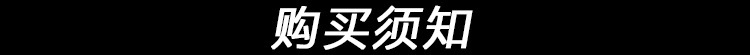 购买须知